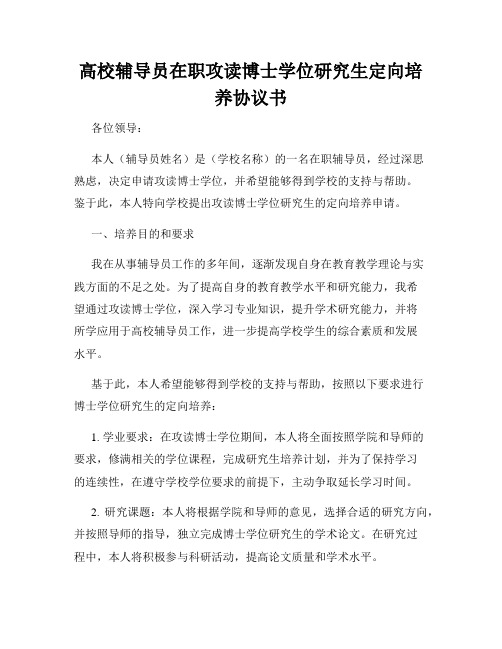 高校辅导员在职攻读博士学位研究生定向培养协议书

各位领导：

本人（辅导员姓名）是（学校名称）的一名在职辅导员，经过深思熟虑，决定申请攻读博士学位，并希望能够得到学校的支持与帮助。鉴于此，本人特向学校提出攻读博士学位研究生的定向培养申请。

一、培养目的和要求

我在从事辅导员工作的多年间，逐渐发现自身在教育教学理论与实践方面的不足之处。为了提高自身的教育教学水平和研究能力，我希望通过攻读博士学位，深入学习专业知识，提升学术研究能力，并将所学应用于高校辅导员工作，进一步提高学校学生的综合素质和发展水平。

基于此，本人希望能够得到学校的支持与帮助，按照以下要求进行博士学位研究生的定向培养：

1. 学业要求：在攻读博士学位期间，本人将全面按照学院和导师的要求，修满相关的学位课程，完成研究生培养计划，并为了保持学习的连续性，在遵守学校学位要求的前提下，主动争取延长学习时间。

2. 研究课题：本人将根据学院和导师的意见，选择合适的研究方向，并按照导师的指导，独立完成博士学位研究生的学术论文。在研究过程中，本人将积极参与科研活动，提高论文质量和学术水平。